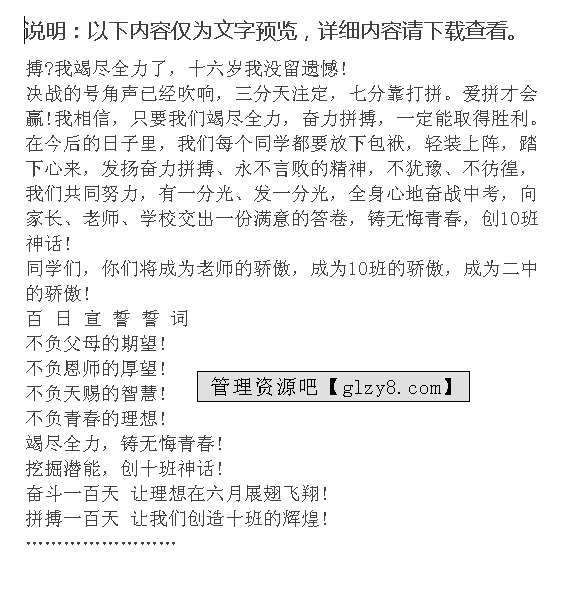 说明：以下内容仅为文字预览，详细内容请下载查看。

搏?我竭尽全力了，十六岁我没留遗憾!

决战的号角声已经吹响，三分天注定，七分靠打拼。爱拼才会赢!我相信，只要我们竭尽全力，奋力拼搏，一定能取得胜利。在今后的日子里，我们每个同学都要放下包袱，轻装上阵，踏下心来，发扬奋力拼搏、永不言败的精神，不犹豫、不彷徨，我们共同努力，有一分光、发一分光，全身心地奋战中考，向家长、老师、学校交出一份满意的答卷，铸无悔青春，创10班神话!

同学们，你们将成为老师的骄傲，成为10班的骄傲，成为二中的骄傲!

百 日 宣 誓 誓 词

不负父母的期望!

不负恩师的厚望!

不负天赐的智慧!

不负青春的理想!

竭尽全力，铸无悔青春!

挖掘潜能，创十班神话!

奋斗一百天 让理想在六月展翅飞翔!

拼搏一百天 让我们创造十班的辉煌!

管理资源吧【glzy8.com】